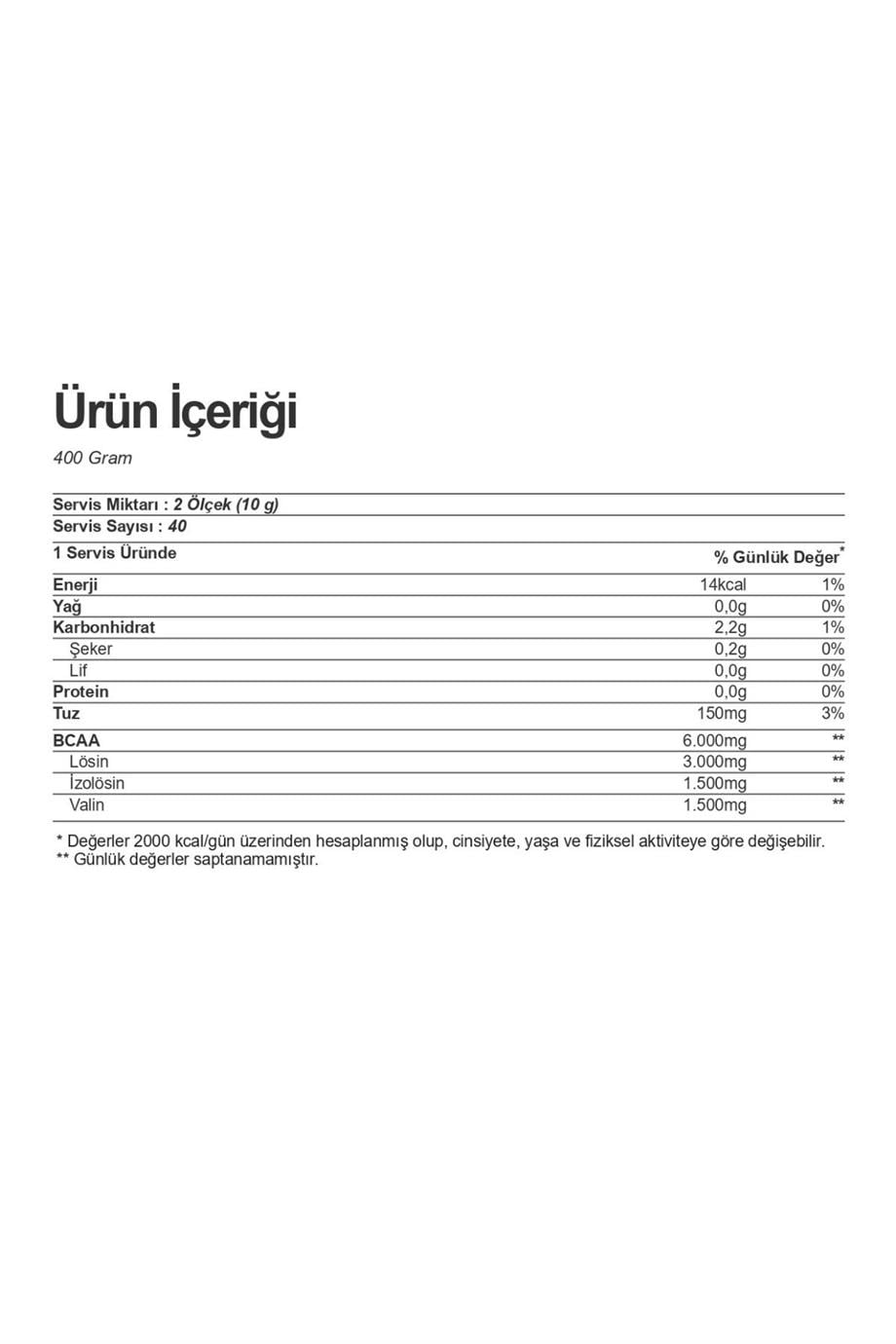 Ürün İçeriği

400 Gram

Servis Miktarı : 2 Ölçek (10 g)
Servis Sayısı : 40

| 1 Servis Üründe |  | % Günlük Değer$^{*}$ |
|---|---|---|
| Enerji | 14kcal | 1% |
| Yağ | 0,0g | 0% |
| Karbonhidrat | 2,2g | 1% |
| Şeker | 0,2g | 0% |
| Lif | 0,0g | 0% |
| Protein | 0,0g | 0% |
| Tuz | 150mg | 3% |
| BCAA | 6.000mg | ** |
| Lösin | 3.000mg | ** |
| İzolösin | 1.500mg | ** |
| Valin | 1.500mg | ** |

* Değerler 2000 kcal/gün üzerinden hesaplanmış olup, cinsiyete, yaşa ve fiziksel aktiviteye göre değişebilir.
** Günlük değerler saptanamamıştır.